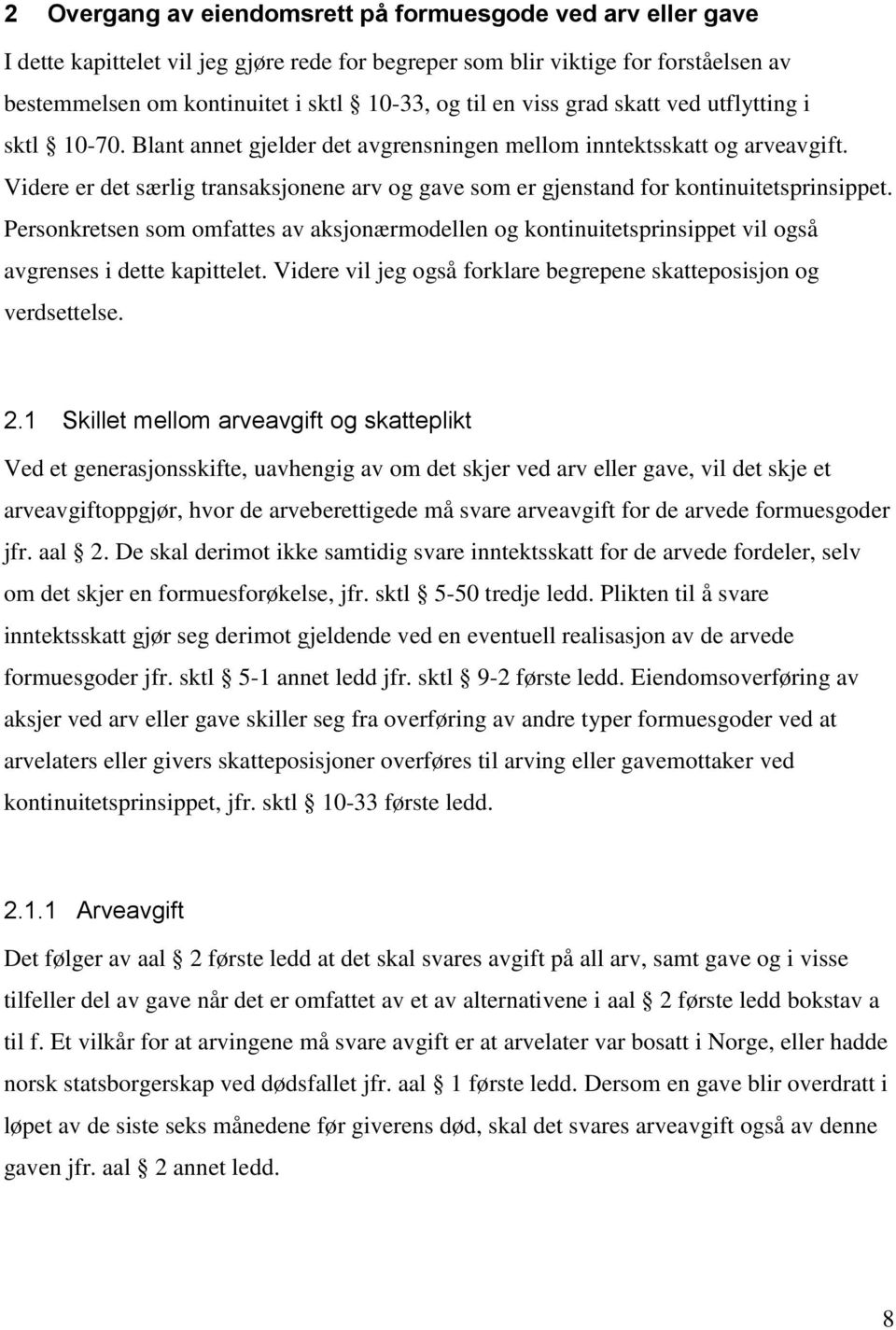 2 Overgang av eiendomsrett på formuesgode ved arv eller gave

I dette kapittelet vil jeg gjøre rede for begreper som blir viktige for forståelsen av bestemmelsen om kontinuitet i sktl § 10-33, og til en viss grad skatt ved utflytting i sktl § 10-70. Blant annet gjelder det avgrensningen mellom inntektsskatt og arveavgift. Videre er det særlig transaksjonene arv og gave som er gjenstand for kontinuitetsprinsippet. Personkretsen som omfattes av aksjonærmodellen og kontinuitetsprinsippet vil også avgrenses i dette kapittelet. Videre vil jeg også forklare begrepene skatteposisjon og verdsettelse.

2.1 Skillet mellom arveavgift og skatteplikt

Ved et generasjonsskifte, uavhengig av om det skjer ved arv eller gave, vil det skje et arveavgiftoppgjør, hvor de arveberettigede må svare arveavgift for de arvede formuesgoder jfr. aal § 2. De skal derimot ikke samtidig svare inntektsskatt for de arvede fordeler, selv om det skjer en formuesforøkelse, jfr. sktl § 5-50 tredje ledd. Plikten til å svare inntektsskatt gjør seg derimot gjeldende ved en eventuell realisasjon av de arvede formuesgoder jfr. sktl § 5-1 annet ledd jfr. sktl § 9-2 første ledd. Eiendomsoverføring av aksjer ved arv eller gave skiller seg fra overføring av andre typer formuesgoder ved at arvelaters eller givers skatteposisjoner overføres til arving eller gavemottaker ved kontinuitetsprinsippet, jfr. sktl § 10-33 første ledd.

2.1.1 Arveavgift

Det følger av aal § 2 første ledd at det skal svares avgift på all arv, samt gave og i visse tilfeller del av gave når det er omfattet av et av alternativene i aal § 2 første ledd bokstav a til f. Et vilkår for at arvingene må svare avgift er at arvelater var bosatt i Norge, eller hadde norsk statsborgerskap ved dødsfallet jfr. aal § 1 første ledd. Dersom en gave blir overdratt i løpet av de siste seks månedene før giverens død, skal det svares arveavgift også av denne gaven jfr. aal § 2 annet ledd.

8